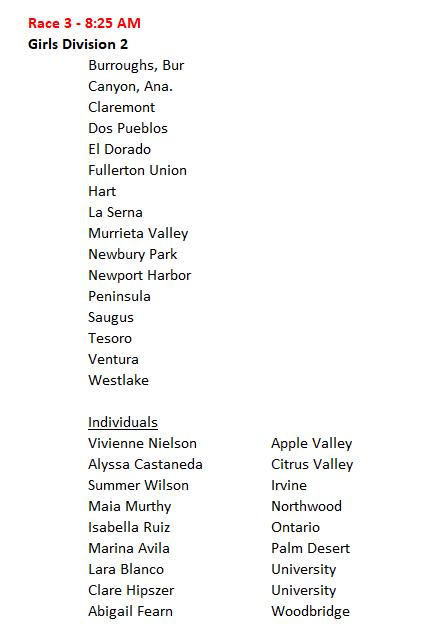 Race 3 - 8:25 AM
Girls Division 2

Burroughs, Bur
Canyon, Ana.
Claremont
Dos Pueblos
El Dorado
Fullerton Union
Hart
La Serna
Murrieta Valley
Newbury Park
Newport Harbor
Peninsula
Saugus
Tesoro
Ventura
Westlake

Individuals

Vivienne Nielson Apple Valley
Alyssa Castaneda Citrus Valley
Summer Wilson Irvine
Maia Murthy Northwood
Isabella Ruiz Ontario
Marina Avila Palm Desert
Lara Blanco University
Clare Hipszer University
Abigail Fearn Woodbridge